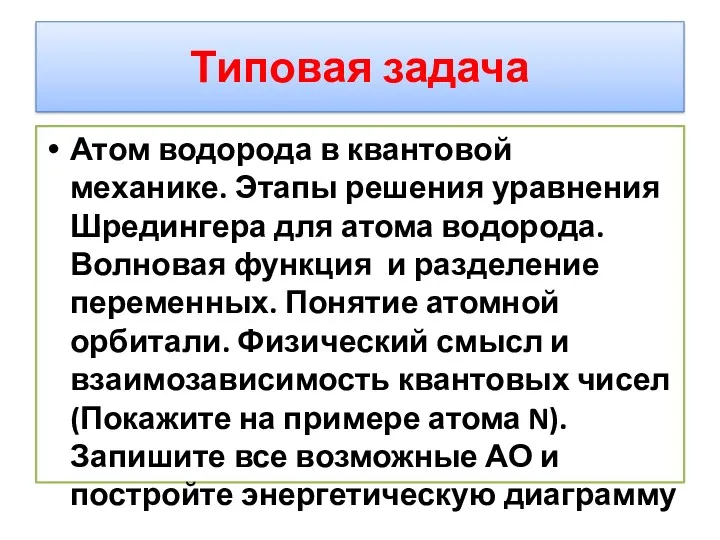 Типовая задача

• Атом водорода в квантовой механике. Этапы решения уравнения Шредингера для атома водорода. Волновая функция и разделение переменных. Понятие атомной орбитали. Физический смысл и взаимозависимость квантовых чисел (Покажите на примере атома N). Запишите все возможные АО и постройте энергетическую диаграмму